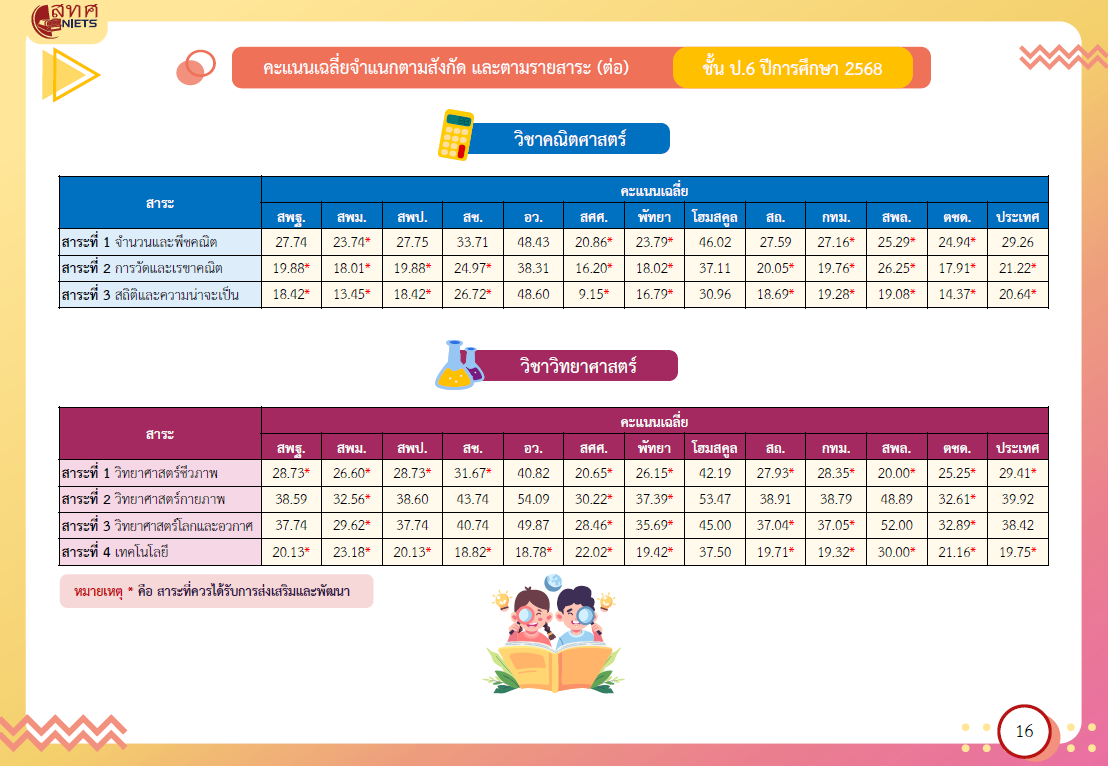 สทศ
NIETS

คะแนนเฉลี่ยจำแนกตามสังกัด และตามรายสาระ (ต่อ)

ชั้น ป.6 ปีการศึกษา 2568

วิชาคณิตศาสตร์

| สาระ | คะแนนเฉลี่ย | | | | | | | | | | | | |
|---|---|---|---|---|---|---|---|---|---|---|---|---|---|
| | สพฐ. | สพม. | สพป. | สช. | อว. | สศศ. | พัทยา | โฮมสคูล | สถ. | กทม. | สพล. | ตชด. | ประเทศ |
| สาระที่ 1 จำนวนและพีชคณิต | 27.74 | 23.74* | 27.75 | 33.71 | 48.43 | 20.86* | 23.79* | 46.02 | 27.59 | 27.16* | 25.29* | 24.94* | 29.26 |
| สาระที่ 2 การวัดและเรขาคณิต | 19.88* | 18.01* | 19.88* | 24.97* | 38.31 | 16.20* | 18.02* | 37.11 | 20.05* | 19.76* | 26.25* | 17.91* | 21.22* |
| สาระที่ 3 สถิติและความน่าจะเป็น | 18.42* | 13.45* | 18.42* | 26.72* | 48.60 | 9.15* | 16.79* | 30.96 | 18.69* | 19.28* | 19.08* | 14.37* | 20.64* |

วิชาวิทยาศาสตร์

| สาระ | คะแนนเฉลี่ย | | | | | | | | | | | | |
|---|---|---|---|---|---|---|---|---|---|---|---|---|---|
| | สพฐ. | สพม. | สพป. | สช. | อว. | สศศ. | พัทยา | โฮมสคูล | สถ. | กทม. | สพล. | ตชด. | ประเทศ |
| สาระที่ 1 วิทยาศาสตร์ชีวภาพ | 28.73* | 26.60* | 28.73* | 31.67* | 40.82 | 20.65* | 26.15* | 42.19 | 27.93* | 28.35* | 20.00* | 25.25* | 29.41* |
| สาระที่ 2 วิทยาศาสตร์กายภาพ | 38.59 | 32.56* | 38.60 | 43.74 | 54.09 | 30.22* | 37.39* | 53.47 | 38.91 | 38.79 | 48.89 | 32.61* | 39.92 |
| สาระที่ 3 วิทยาศาสตร์โลกและอวกาศ | 37.74 | 29.62* | 37.74 | 40.74 | 49.87 | 28.46* | 35.69* | 45.00 | 37.04* | 37.05* | 52.00 | 32.89* | 38.42 |
| สาระที่ 4 เทคโนโลยี | 20.13* | 23.18* | 20.13* | 18.82* | 18.78* | 22.02* | 19.42* | 37.50 | 19.71* | 19.32* | 30.00* | 21.16* | 19.75* |

หมายเหตุ * คือ สาระที่ควรได้รับการส่งเสริมและพัฒนา

16